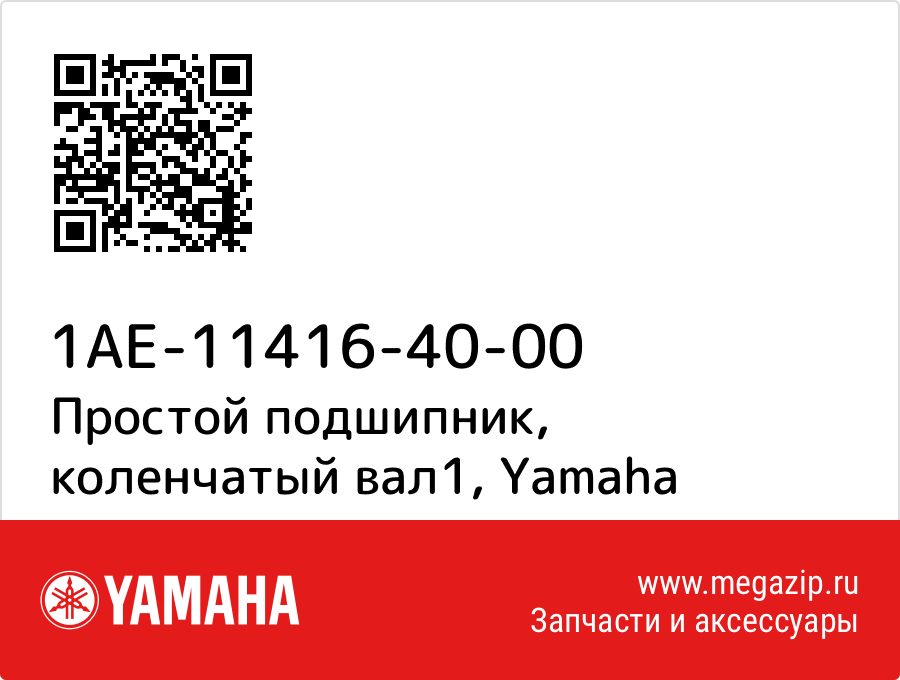 1AE-11416-40-00
Простой подшипник, коленчатый вал1, Yamaha

YAMAHA

www.megazip.ru
Запчасти и аксессуары